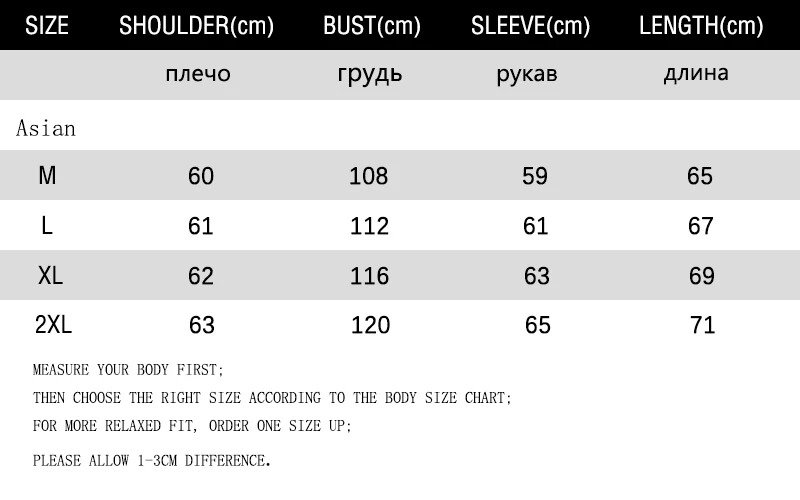 | SIZE | SHOULDER(cm) | BUST(cm) | SLEEVE(cm) | LENGTH(cm) |
|---|---|---|---|---|
| | плечо | грудь | рукав | длина |
| Asian | | | | |
| M | 60 | 108 | 59 | 65 |
| L | 61 | 112 | 61 | 67 |
| XL | 62 | 116 | 63 | 69 |
| 2XL | 63 | 120 | 65 | 71 |

MEASURE YOUR BODY FIRST;

THEN CHOOSE THE RIGHT SIZE ACCORDING TO THE BODY SIZE CHART;

FOR MORE RELAXED FIT, ORDER ONE SIZE UP;

PLEASE ALLOW 1-3CM DIFFERENCE.